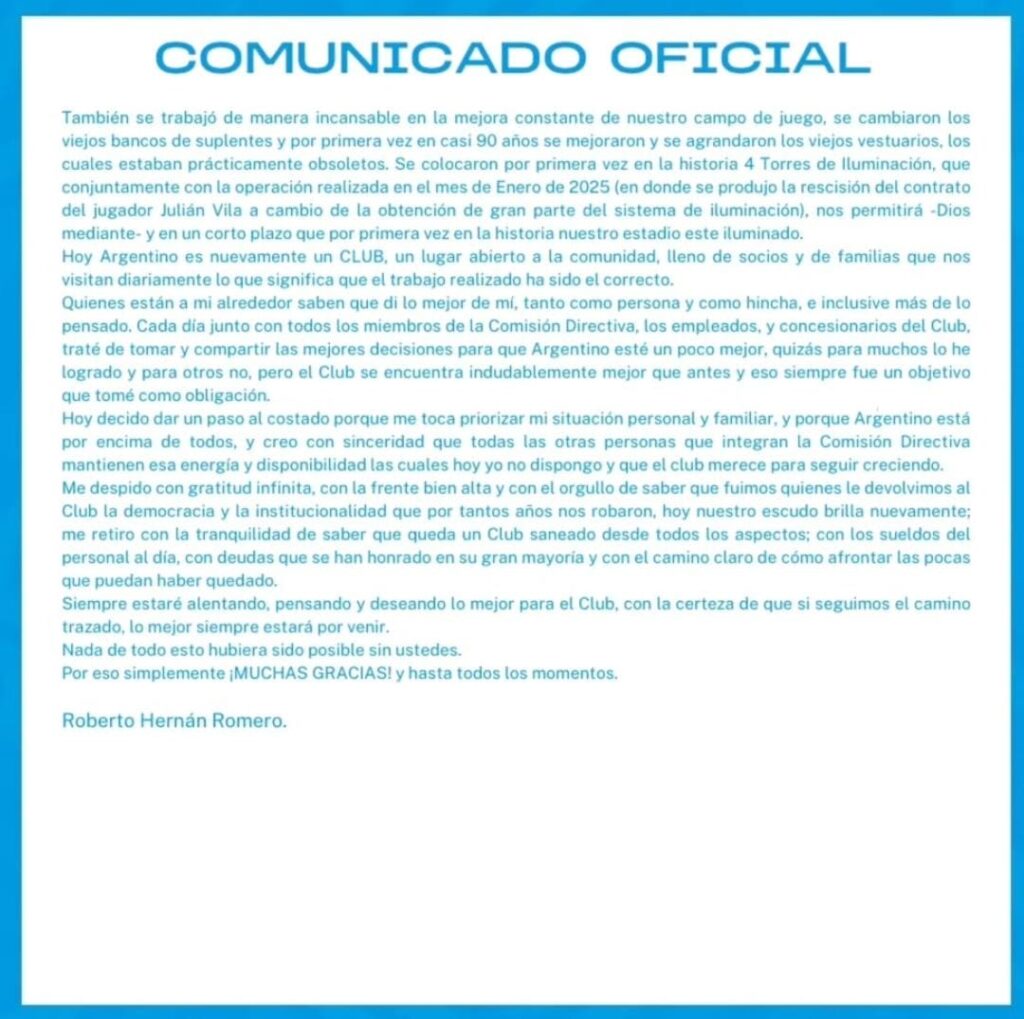 COMUNICADO OFICIAL

También se trabajó de manera incansable en la mejora constante de nuestro campo de juego, se cambiaron los viejos bancos de suplentes y por primera vez en casi 90 años se mejoraron y se agrandaron los viejos vestuarios, los cuales estaban prácticamente obsoletos. Se colocaron por primera vez en la historia 4 Torres de Iluminación, que conjuntamente con la operación realizada en el mes de Enero de 2025 (en donde se produjo la rescisión del contrato del jugador Julián Vila a cambio de la obtención de gran parte del sistema de iluminación), nos permitirá -Dios mediante- y en un corto plazo que por primera vez en la historia nuestro estadio este iluminado.
Hoy Argentino es nuevamente un CLUB, un lugar abierto a la comunidad, lleno de socios y de familias que nos visitan diariamente lo que significa que el trabajo realizado ha sido el correcto.
Quienes están a mi alrededor saben que di lo mejor de mí, tanto como persona y como hincha, e inclusive más de lo pensado. Cada día junto con todos los miembros de la Comisión Directiva, los empleados, y concesionarios del Club, traté de tomar y compartir las mejores decisiones para que Argentino esté un poco mejor, quizás para muchos lo he logrado y para otros no, pero el Club se encuentra indudablemente mejor que antes y eso siempre fue un objetivo que tomé como obligación.
Hoy decido dar un paso al costado porque me toca priorizar mi situación personal y familiar, y porque Argentino está por encima de todos, y creo con sinceridad que todas las otras personas que integran la Comisión Directiva mantienen esa energía y disponibilidad las cuales hoy yo no dispongo y que el club merece para seguir creciendo.
Me despido con gratitud infinita, con la frente bien alta y con el orgullo de saber que fuimos quienes le devolvimos al Club la democracia y la institucionalidad que por tantos años nos robaron, hoy nuestro escudo brilla nuevamente; me retiro con la tranquilidad de saber que queda un Club saneado desde todos los aspectos; con los sueldos del personal al día, con deudas que se han honrado en su gran mayoría y con el camino claro de cómo afrontar las pocas que puedan haber quedado.
Siempre estaré alentando, pensando y deseando lo mejor para el Club, con la certeza de que si seguimos el camino trazado, lo mejor siempre estará por venir.
Nada de todo esto hubiera sido posible sin ustedes.
Por eso simplemente ¡MUCHAS GRACIAS! y hasta todos los momentos.

Roberto Hernán Romero.